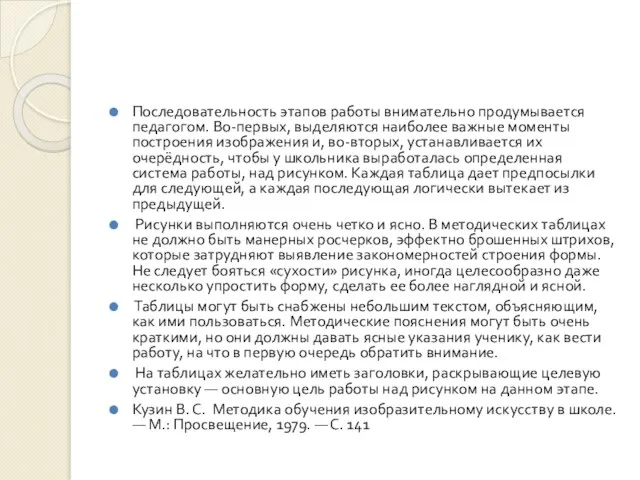 Последовательность этапов работы внимательно продумывается педагогом. Во-первых, выделяются наиболее важные моменты построения изображения и, во-вторых, устанавливается их очерёдность, чтобы у школьника выработалась определенная система работы, над рисунком. Каждая таблица дает предпосылки для следующей, а каждая последующая логически вытекает из предыдущей.

Рисунки выполняются очень четко и ясно. В методических таблицах не должно быть манерных росчерков, эффектно брошенных штрихов, которые затрудняют выявление закономерностей строения формы. Не следует бояться «сухости» рисунка, иногда целесообразно даже несколько упростить форму, сделать ее более наглядной и ясной.

Таблицы могут быть снабжены небольшим текстом, объясняющим, как ими пользоваться. Методические пояснения могут быть очень краткими, но они должны давать ясные указания ученику, как вести работу, на что в первую очередь обратить внимание.

На таблицах желательно иметь заголовки, раскрывающие целевую установку — основную цель работы над рисунком на данном этапе.

Кузин В. С. Методика обучения изобразительному искусству в школе. — М.: Просвещение, 1979. — С. 141